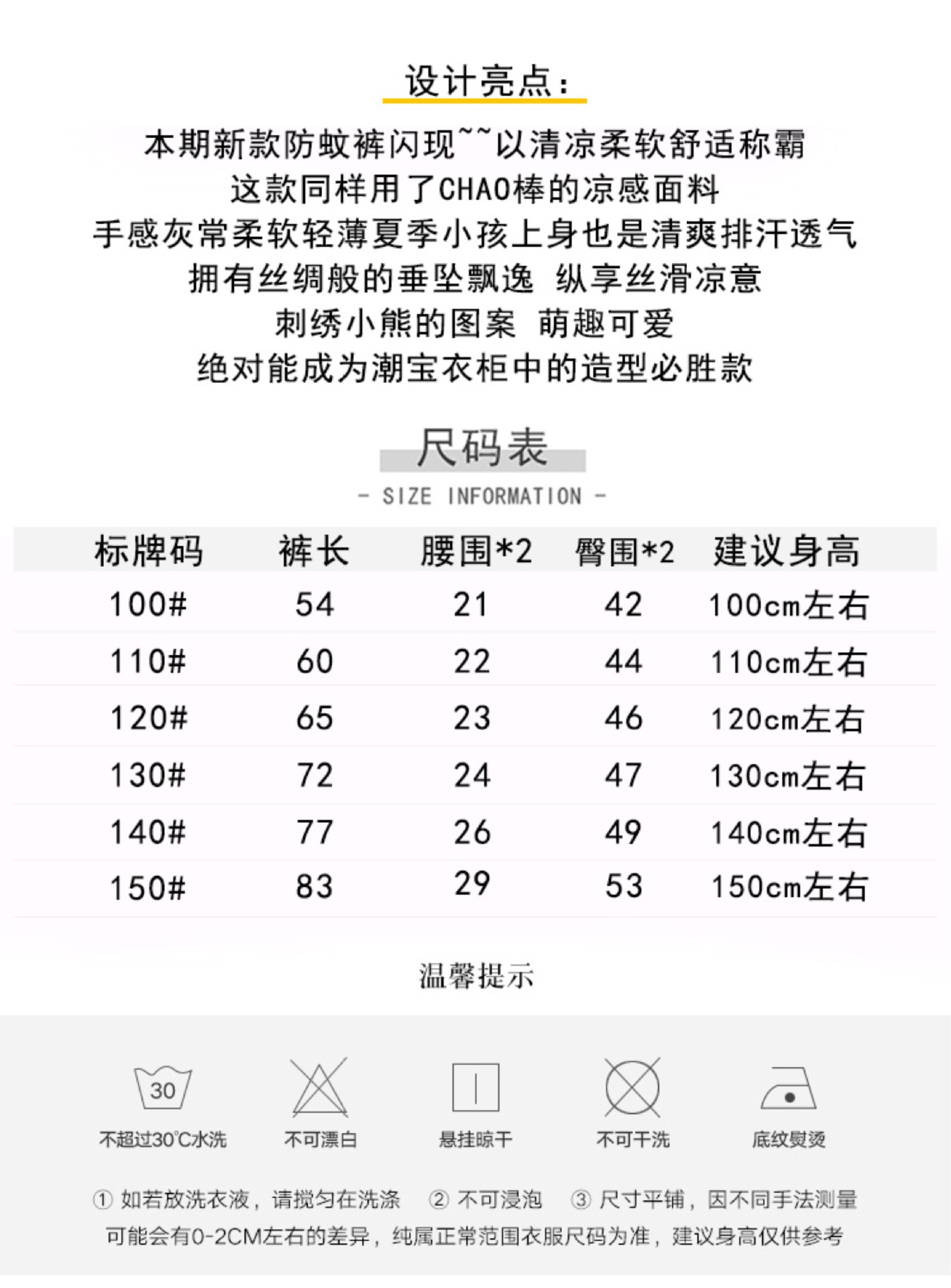 设计亮点：

本期新款防蚊裤闪现~~以清凉柔软舒适称霸
这款同样用了CHAO棒的凉感面料
手感灰常柔软轻薄夏季小孩上身也是清爽排汗透气
拥有丝绸般的垂坠飘逸 纵享丝滑凉意
刺绣小熊的图案 萌趣可爱
绝对能成为潮宝衣柜中的造型必胜款

尺码表
- SIZE INFORMATION -

| 标牌码 | 裤长 | 腰围*2 | 臀围*2 | 建议身高 |
|---|---|---|---|---|
| 100# | 54 | 21 | 42 | 100cm左右 |
| 110# | 60 | 22 | 44 | 110cm左右 |
| 120# | 65 | 23 | 46 | 120cm左右 |
| 130# | 72 | 24 | 47 | 130cm左右 |
| 140# | 77 | 26 | 49 | 140cm左右 |
| 150# | 83 | 29 | 53 | 150cm左右 |

温馨提示

30
不超过30℃水洗
不可漂白
悬挂晾干
不可干洗
底纹熨烫

① 如若放洗衣液，请搅匀在洗涤 ② 不可浸泡 ③ 尺寸平铺，因不同手法测量可能会有0-2CM左右的差异，纯属正常范围衣服尺码为准，建议身高仅供参考